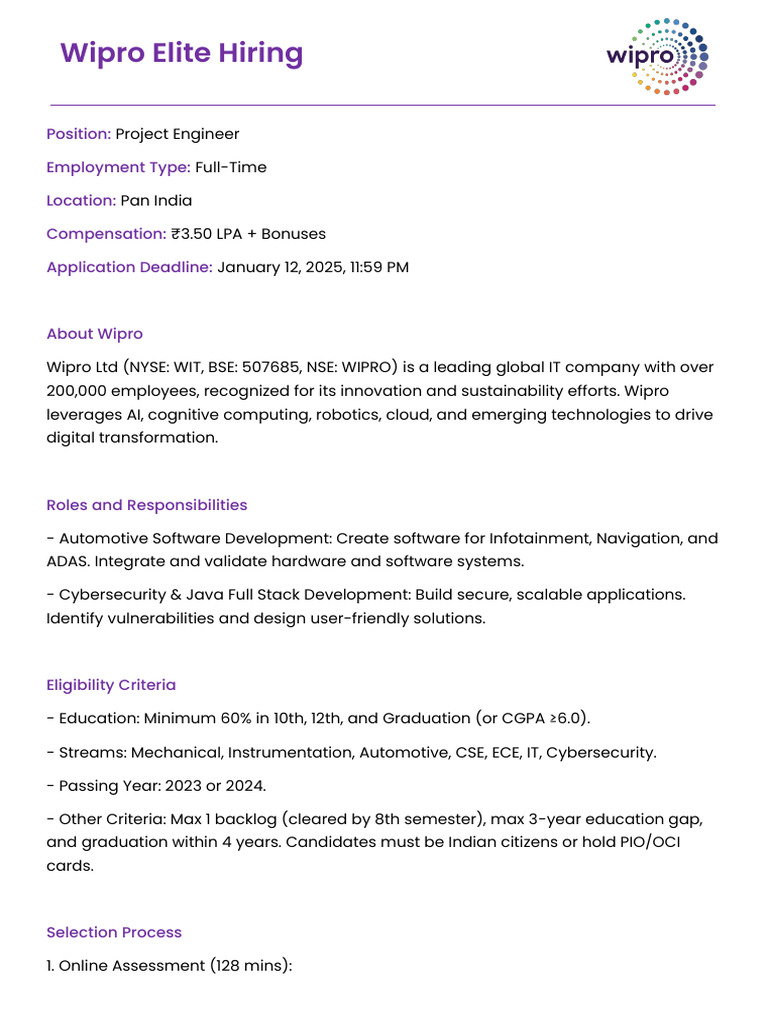 Wipro Elite Hiring

wipro

Position: Project Engineer

Employment Type: Full-Time

Location: Pan India

Compensation: ₹3.50 LPA + Bonuses

Application Deadline: January 12, 2025, 11:59 PM

About Wipro

Wipro Ltd (NYSE: WIT, BSE: 507685, NSE: WIPRO) is a leading global IT company with over 200,000 employees, recognized for its innovation and sustainability efforts. Wipro leverages AI, cognitive computing, robotics, cloud, and emerging technologies to drive digital transformation.

Roles and Responsibilities

- Automotive Software Development: Create software for Infotainment, Navigation, and ADAS. Integrate and validate hardware and software systems.

- Cybersecurity & Java Full Stack Development: Build secure, scalable applications. Identify vulnerabilities and design user-friendly solutions.

Eligibility Criteria

- Education: Minimum 60% in 10th, 12th, and Graduation (or CGPA ≥6.0).

- Streams: Mechanical, Instrumentation, Automotive, CSE, ECE, IT, Cybersecurity.

- Passing Year: 2023 or 2024.

- Other Criteria: Max 1 backlog (cleared by 8th semester), max 3-year education gap, and graduation within 4 years. Candidates must be Indian citizens or hold PIO/OCI cards.

Selection Process

1. Online Assessment (128 mins):